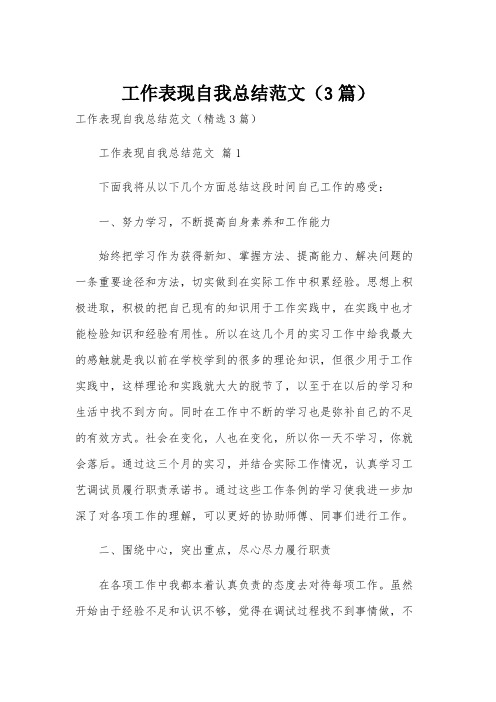 工作表现自我总结范文（3篇）

工作表现自我总结范文（精选3篇）

工作表现自我总结范文 篇1

下面我将从以下几个方面总结这段时间自己工作的感受：

一、努力学习，不断提高自身素养和工作能力

始终把学习作为获得新知、掌握方法、提高能力、解决问题的一条重要途径和方法，切实做到在实际工作中积累经验。思想上积极进取，积极的把自己现有的知识用于工作实践中，在实践中也才能检验知识和经验有用性。所以在这几个月的实习工作中给我最大的感触就是我以前在学校学到的很多的理论知识，但很少用于工作实践中，这样理论和实践就大大的脱节了，以至于在以后的学习和生活中找不到方向。同时在工作中不断的学习也是弥补自己的不足的有效方式。社会在变化，人也在变化，所以你一天不学习，你就会落后。通过这三个月的实习，并结合实际工作情况，认真学习工艺调试员履行职责承诺书。通过这些工作条例的学习使我进一步加深了对各项工作的理解，可以更好的协助师傅、同事们进行工作。

二、围绕中心，突出重点，尽心尽力履行职责

在各项工作中我都本着认真负责的态度去对待每项工作。虽然开始由于经验不足和认识不够，觉得在调试过程找不到事情做，不